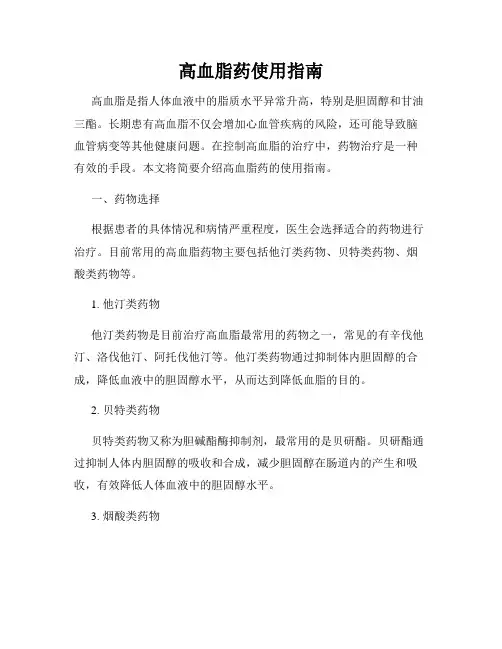 高血脂药使用指南

高血脂是指人体血液中的脂质水平异常升高，特别是胆固醇和甘油三酯。长期患有高血脂不仅会增加心血管疾病的风险，还可能导致脑血管病变等其他健康问题。在控制高血脂的治疗中，药物治疗是一种有效的手段。本文将简要介绍高血脂药的使用指南。

一、药物选择

根据患者的具体情况和病情严重程度，医生会选择适合的药物进行治疗。目前常用的高血脂药物主要包括他汀类药物、贝特类药物、烟酸类药物等。

1. 他汀类药物

他汀类药物是目前治疗高血脂最常用的药物之一，常见的有辛伐他汀、洛伐他汀、阿托伐他汀等。他汀类药物通过抑制体内胆固醇的合成，降低血液中的胆固醇水平，从而达到降低血脂的目的。

2. 贝特类药物

贝特类药物又称为胆碱酯酶抑制剂，最常用的是贝研酯。贝研酯通过抑制人体内胆固醇的吸收和合成，减少胆固醇在肠道内的产生和吸收，有效降低人体血液中的胆固醇水平。

3. 烟酸类药物